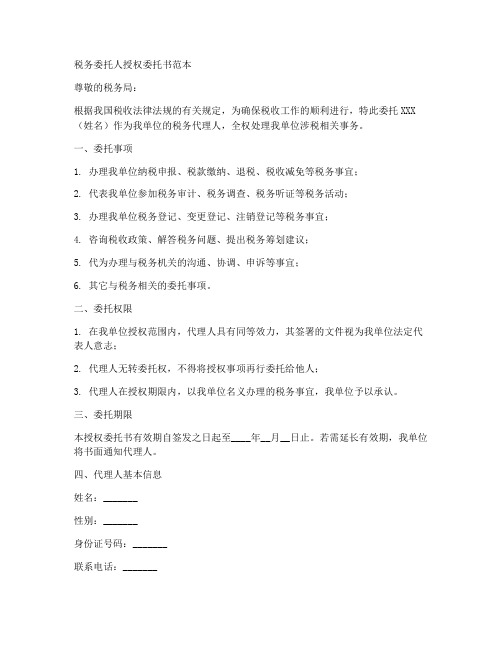 税务委托人授权委托书范本

尊敬的税务局：

根据我国税收法律法规的有关规定，为确保税收工作的顺利进行，特此委托 XXX（姓名）作为我单位的税务代理人，全权处理我单位涉税相关事务。

一、委托事项

1. 办理我单位纳税申报、税款缴纳、退税、税收减免等税务事宜；

2. 代表我单位参加税务审计、税务调查、税务听证等税务活动；

3. 办理我单位税务登记、变更登记、注销登记等税务事宜；

4. 咨询税收政策、解答税务问题、提出税务筹划建议；

5. 代为办理与税务机关的沟通、协调、申诉等事宜；

6. 其它与税务相关的委托事项。

二、委托权限

1. 在我单位授权范围内，代理人具有同等效力，其签署的文件视为我单位法定代表人意志；

2. 代理人无转委托权，不得将授权事项再行委托给他人；

3. 代理人在授权期限内，以我单位名义办理的税务事宜，我单位予以承认。

三、委托期限

本授权委托书有效期自签发之日起至____年__月__日止。若需延长有效期，我单位将书面通知代理人。

四、代理人基本信息

姓名：_______

性别：_______

身份证号码：_______

联系电话：_______